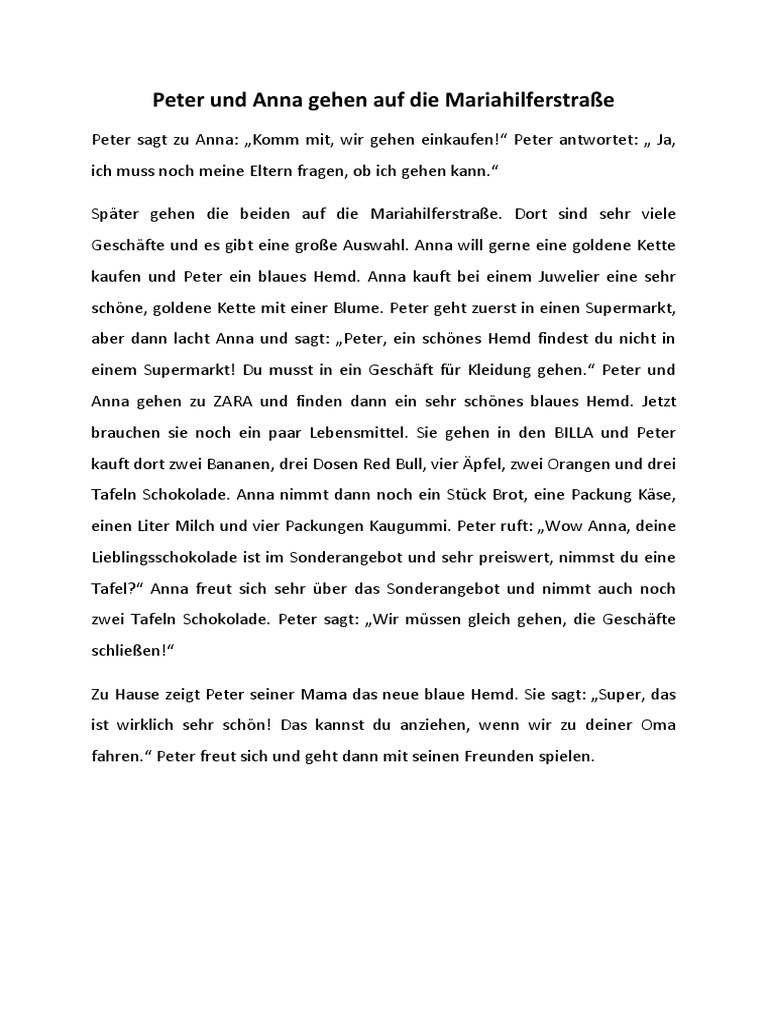 Peter und Anna gehen auf die Mariahilferstraße

Peter sagt zu Anna: „Komm mit, wir gehen einkaufen!“ Peter antwortet: „ Ja, ich muss noch meine Eltern fragen, ob ich gehen kann.“

Später gehen die beiden auf die Mariahilferstraße. Dort sind sehr viele Geschäfte und es gibt eine große Auswahl. Anna will gerne eine goldene Kette kaufen und Peter ein blaues Hemd. Anna kauft bei einem Juwelier eine sehr schöne, goldene Kette mit einer Blume. Peter geht zuerst in einen Supermarkt, aber dann lacht Anna und sagt: „Peter, ein schönes Hemd findest du nicht in einem Supermarkt! Du musst in ein Geschäft für Kleidung gehen.“ Peter und Anna gehen zu ZARA und finden dann ein sehr schönes blaues Hemd. Jetzt brauchen sie noch ein paar Lebensmittel. Sie gehen in den BILLA und Peter kauft dort zwei Bananen, drei Dosen Red Bull, vier Äpfel, zwei Orangen und drei Tafeln Schokolade. Anna nimmt dann noch ein Stück Brot, eine Packung Käse, einen Liter Milch und vier Packungen Kaugummi. Peter ruft: „Wow Anna, deine Lieblingsschokolade ist im Sonderangebot und sehr preiswert, nimmst du eine Tafel?“ Anna freut sich sehr über das Sonderangebot und nimmt auch noch zwei Tafeln Schokolade. Peter sagt: „Wir müssen gleich gehen, die Geschäfte schließen!“

Zu Hause zeigt Peter seiner Mama das neue blaue Hemd. Sie sagt: „Super, das ist wirklich sehr schön! Das kannst du anziehen, wenn wir zu deiner Oma fahren.“ Peter freut sich und geht dann mit seinen Freunden spielen.